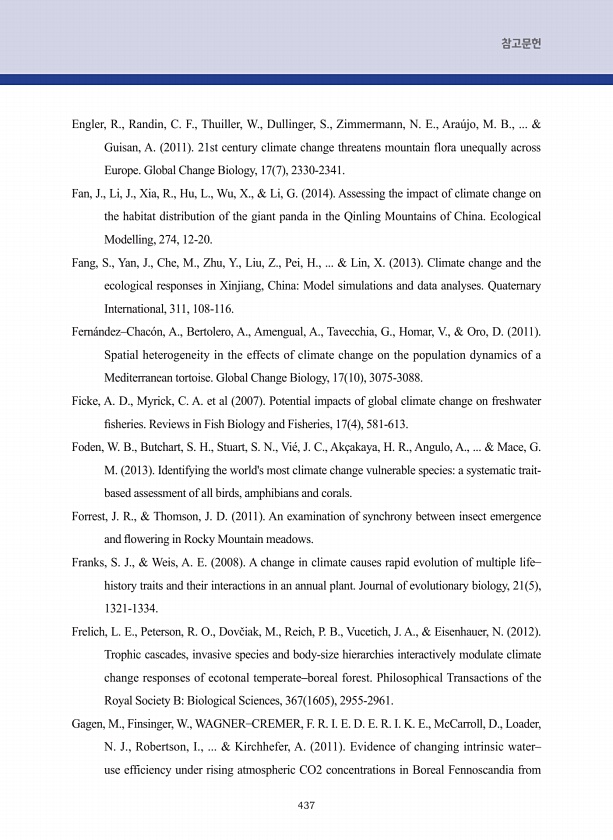 참고문헌

Engler, R., Randin, C. F., Thuiller, W., Dullinger, S., Zimmermann, N. E., Araújo, M. B., ... & Guisan, A. (2011). 21st century climate change threatens mountain flora unequally across Europe. Global Change Biology, 17(7), 2330-2341.

Fan, J., Li, J., Xia, R., Hu, L., Wu, X., & Li, G. (2014). Assessing the impact of climate change on the habitat distribution of the giant panda in the Qinling Mountains of China. Ecological Modelling, 274, 12-20.

Fang, S., Yan, J., Che, M., Zhu, Y., Liu, Z., Pei, H., ... & Lin, X. (2013). Climate change and the ecological responses in Xinjiang, China: Model simulations and data analyses. Quaternary International, 311, 108-116.

Fernández–Chacón, A., Bertolero, A., Amengual, A., Tavecchia, G., Homar, V., & Oro, D. (2011). Spatial heterogeneity in the effects of climate change on the population dynamics of a Mediterranean tortoise. Global Change Biology, 17(10), 3075-3088.

Ficke, A. D., Myrick, C. A. et al (2007). Potential impacts of global climate change on freshwater fisheries. Reviews in Fish Biology and Fisheries, 17(4), 581-613.

Foden, W. B., Butchart, S. H., Stuart, S. N., Vié, J. C., Akçakaya, H. R., Angulo, A., ... & Mace, G. M. (2013). Identifying the world's most climate change vulnerable species: a systematic trait-based assessment of all birds, amphibians and corals.

Forrest, J. R., & Thomson, J. D. (2011). An examination of synchrony between insect emergence and flowering in Rocky Mountain meadows.

Franks, S. J., & Weis, A. E. (2008). A change in climate causes rapid evolution of multiple life–history traits and their interactions in an annual plant. Journal of evolutionary biology, 21(5), 1321-1334.

Frelich, L. E., Peterson, R. O., Dovčiak, M., Reich, P. B., Vucetich, J. A., & Eisenhauer, N. (2012). Trophic cascades, invasive species and body-size hierarchies interactively modulate climate change responses of ecotonal temperate–boreal forest. Philosophical Transactions of the Royal Society B: Biological Sciences, 367(1605), 2955-2961.

Gagen, M., Finsinger, W., WAGNER–CREMER, F. R. I. E. D. E. R. I. K. E., McCarroll, D., Loader, N. J., Robertson, I., ... & Kirchhefer, A. (2011). Evidence of changing intrinsic water–use efficiency under rising atmospheric CO2 concentrations in Boreal Fennoscandia from

437